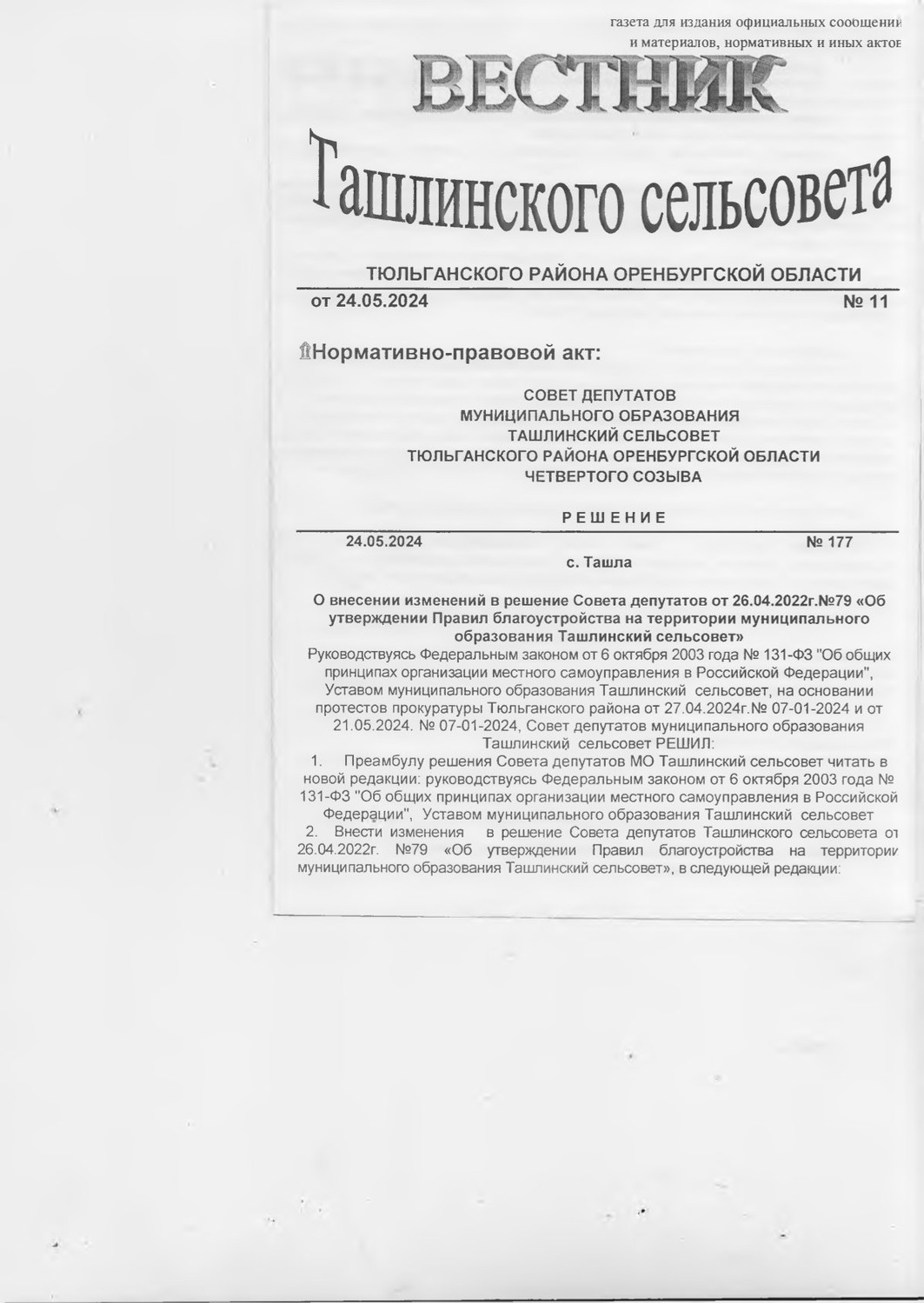 газета для издания официальных сообщений и материалов, нормативных и иных актов

ВЕСТНИК

Ташлинского сельсовета

ТЮЛЬГАНСКОГО РАЙОНА ОРЕНБУРГСКОЙ ОБЛАСТИ

от 24.05.2024 № 11

Нормативно-правовой акт:

СОВЕТ ДЕПУТАТОВ
МУНИЦИПАЛЬНОГО ОБРАЗОВАНИЯ
ТАШЛИНСКИЙ СЕЛЬСОВЕТ
ТЮЛЬГАНСКОГО РАЙОНА ОРЕНБУРГСКОЙ ОБЛАСТИ
ЧЕТВЕРТОГО СОЗЫВА

РЕШЕНИЕ

24.05.2024 № 177

с. Ташла

О внесении изменений в решение Совета депутатов от 26.04.2022г.№79 «Об утверждении Правил благоустройства на территории муниципального образования Ташлинский сельсовет»

Руководствуясь Федеральным законом от 6 октября 2003 года № 131-ФЗ "Об общих принципах организации местного самоуправления в Российской Федерации", Уставом муниципального образования Ташлинский сельсовет, на основании протестов прокуратуры Тюльганского района от 27.04.2024г.№ 07-01-2024 и от 21.05.2024. № 07-01-2024, Совет депутатов муниципального образования Ташлинский сельсовет РЕШИЛ:

1. Преамбулу решения Совета депутатов МО Ташлинский сельсовет читать в новой редакции: руководствуясь Федеральным законом от 6 октября 2003 года № 131-ФЗ "Об общих принципах организации местного самоуправления в Российской Федерации", Уставом муниципального образования Ташлинский сельсовет

2. Внести изменения в решение Совета депутатов Ташлинского сельсовета от 26.04.2022г. №79 «Об утверждении Правил благоустройства на территории муниципального образования Ташлинский сельсовет», в следующей редакции: